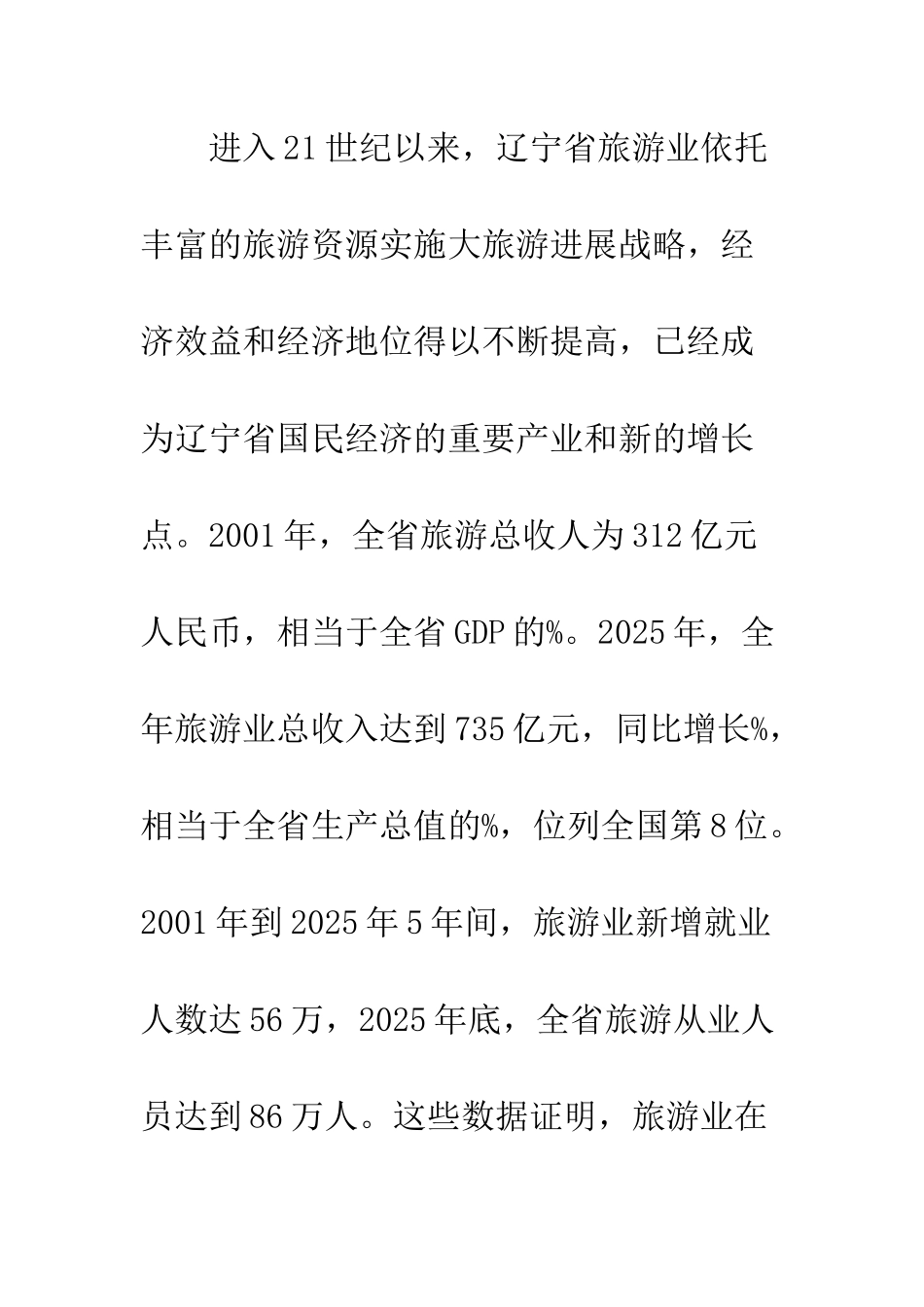 进入21世纪以来，辽宁省旅游业依托丰富的旅游资源实施大旅游进展战略，经济效益和经济地位得以不断提高，已经成为辽宁省国民经济的重要产业和新的增长点。2001年，全省旅游总收人为312亿元人民币，相当于全省GDP的%。2025年，全年旅游业总收入达到735亿元，同比增长%，相当于全省生产总值的%，位列全国第8位。2001年到2025年5年间，旅游业新增就业人数达56万，2025年底，全省旅游从业人员达到86万人。这些数据证明，旅游业在